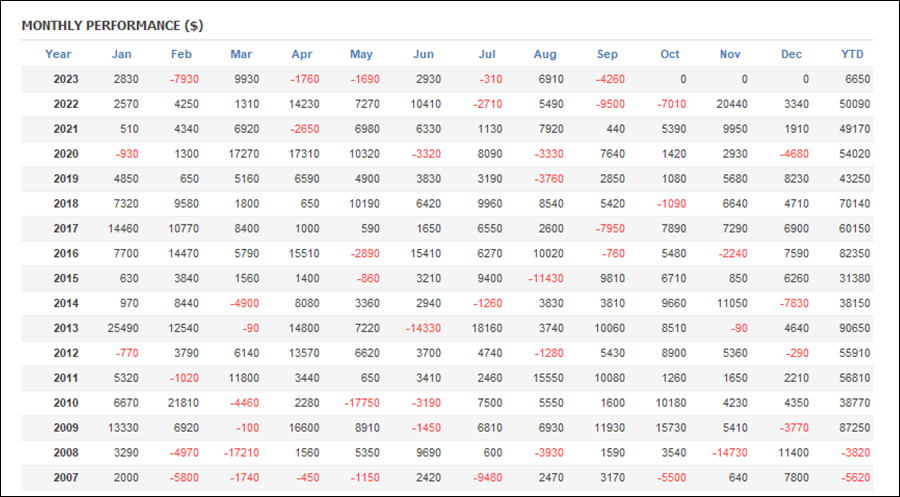 MONTHLY PERFORMANCE ($)

| Year | Jan | Feb | Mar | Apr | May | Jun | Jul | Aug | Sep | Oct | Nov | Dec | YTD |
|---|---|---|---|---|---|---|---|---|---|---|---|---|---|
| 2023 | 2830 | -7930 | 9930 | -1760 | -1690 | 2930 | -310 | 6910 | -4260 | 0 | 0 | 0 | 6650 |
| 2022 | 2570 | 4250 | 1310 | 14230 | 7270 | 10410 | -2710 | 5490 | -9500 | -7010 | 20440 | 3340 | 50090 |
| 2021 | 510 | 4340 | 6920 | -2650 | 6980 | 6330 | 1130 | 7920 | 440 | 5390 | 9950 | 1910 | 49170 |
| 2020 | -930 | 1300 | 17270 | 17310 | 10320 | -3320 | 8090 | -3330 | 7640 | 1420 | 2930 | -4680 | 54020 |
| 2019 | 4850 | 650 | 5160 | 6590 | 4900 | 3830 | 3190 | -3760 | 2850 | 1080 | 5680 | 8230 | 43250 |
| 2018 | 7320 | 9580 | 1800 | 650 | 10190 | 6420 | 9960 | 8540 | 5420 | -1090 | 6640 | 4710 | 70140 |
| 2017 | 14460 | 10770 | 8400 | 1000 | 590 | 1650 | 6550 | 2600 | -7950 | 7890 | 7290 | 6900 | 60150 |
| 2016 | 7700 | 14470 | 5790 | 15510 | -2890 | 15410 | 6270 | 10020 | -760 | 5480 | -2240 | 7590 | 82350 |
| 2015 | 630 | 3840 | 1560 | 1400 | -860 | 3210 | 9400 | -11430 | 9810 | 6710 | 850 | 6260 | 31380 |
| 2014 | 970 | 8440 | -4900 | 8080 | 3360 | 2940 | -1260 | 3830 | 3810 | 9660 | 11050 | -7830 | 38150 |
| 2013 | 25490 | 12540 | -90 | 14800 | 7220 | -14330 | 18160 | 3740 | 10060 | 8510 | -90 | 4640 | 90650 |
| 2012 | -770 | 3790 | 6140 | 13570 | 6620 | 3700 | 4740 | -1280 | 5430 | 8900 | 5360 | -290 | 55910 |
| 2011 | 5320 | -1020 | 11800 | 3440 | 650 | 3410 | 2460 | 15550 | 10080 | 1260 | 1650 | 2210 | 56810 |
| 2010 | 6670 | 21810 | -4460 | 2280 | -17750 | -3190 | 7500 | 5550 | 1600 | 10180 | 4230 | 4350 | 38770 |
| 2009 | 13330 | 6920 | -100 | 16600 | 8910 | -1450 | 6810 | 6930 | 11930 | 15730 | 5410 | -3770 | 87250 |
| 2008 | 3290 | -4970 | -17210 | 1560 | 5350 | 9690 | 600 | -3930 | 1590 | 3540 | -14730 | 11400 | -3820 |
| 2007 | 2000 | -5800 | -1740 | -450 | -1150 | 2420 | -9480 | 2470 | 3170 | -5500 | 640 | 7800 | -5620 |